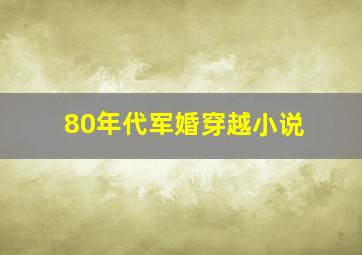 80年代军婚穿越小说